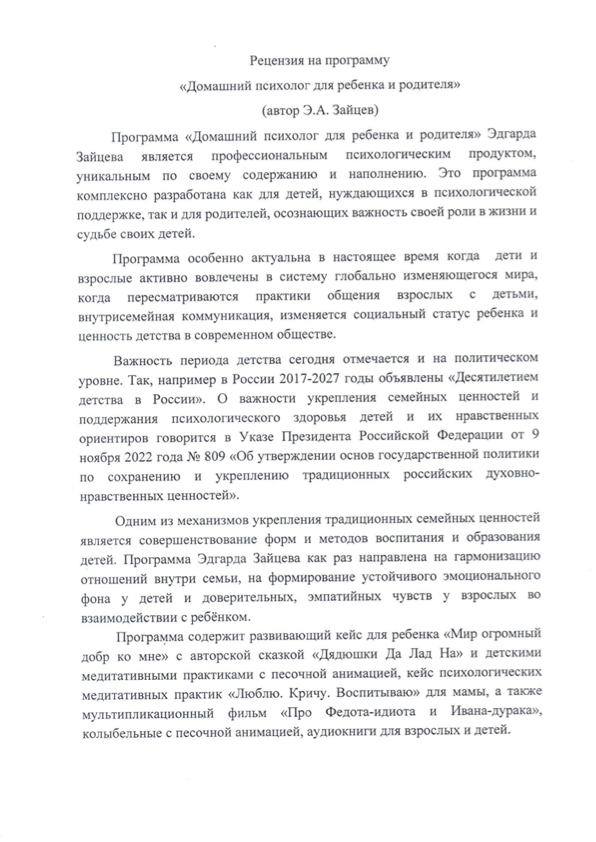 Рецензия на программу

«Домашний психолог для ребенка и родителя»

(автор Э.А. Зайцев)

Программа «Домашний психолог для ребенка и родителя» Эдгарда Зайцева является профессиональным психологическим продуктом, уникальным по своему содержанию и наполнению. Это программа комплексно разработана как для детей, нуждающихся в психологической поддержке, так и для родителей, осознающих важность своей роли в жизни и судьбе своих детей.

Программа особенно актуальна в настоящее время когда дети и взрослые активно вовлечены в систему глобально изменяющегося мира, когда пересматриваются практики общения взрослых с детьми, внутрисемейная коммуникация, изменяется социальный статус ребенка и ценность детства в современном обществе.

Важность периода детства сегодня отмечается и на политическом уровне. Так, например в России 2017-2027 годы объявлены «Десятилетием детства в России». О важности укрепления семейных ценностей и поддержания психологического здоровья детей и их нравственных ориентиров говорится в Указе Президента Российской Федерации от 9 ноября 2022 года № 809 «Об утверждении основ государственной политики по сохранению и укреплению традиционных российских духовно-нравственных ценностей».

Одним из механизмов укрепления традиционных семейных ценностей является совершенствование форм и методов воспитания и образования детей. Программа Эдгарда Зайцева как раз направлена на гармонизацию отношений внутри семьи, на формирование устойчивого эмоционального фона у детей и доверительных, эмпатийных чувств у взрослых во взаимодействии с ребёнком.

Программа содержит развивающий кейс для ребенка «Мир огромный добр ко мне» с авторской сказкой «Дядюшки Да Лад На» и детскими медитативными практиками с песочной анимацией, кейс психологических медитативных практик «Люблю. Кричу. Воспитываю» для мамы, а также мультипликационный фильм «Про Федота-идиота и Ивана-дурака», колыбельные с песочной анимацией, аудиокниги для взрослых и детей.